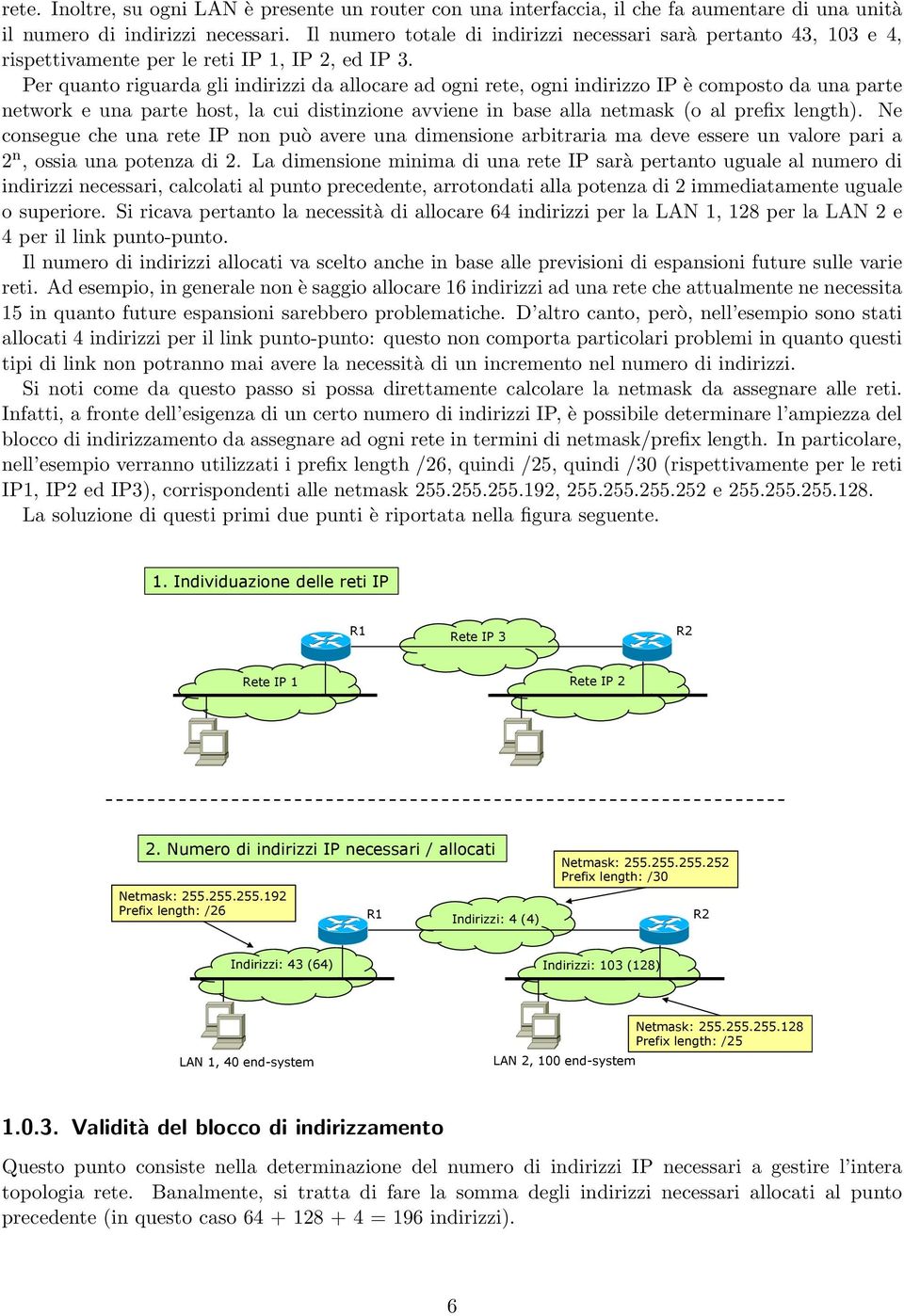 rete. Inoltre, su ogni LAN è presente un router con una interfaccia, il che fa aumentare di una unità il numero di indirizzi necessari. Il numero totale di indirizzi necessari sarà pertanto 43, 103 e 4, rispettivamente per le reti IP 1, IP 2, ed IP 3.

Per quanto riguarda gli indirizzi da allocare ad ogni rete, ogni indirizzo IP è composto da una parte network e una parte host, la cui distinzione avviene in base alla netmask (o al prefix length). Ne consegue che una rete IP non può avere una dimensione arbitraria ma deve essere un valore pari a $2^n$, ossia una potenza di 2. La dimensione minima di una rete IP sarà pertanto uguale al numero di indirizzi necessari, calcolati al punto precedente, arrotondati alla potenza di 2 immediatamente uguale o superiore. Si ricava pertanto la necessità di allocare 64 indirizzi per la LAN 1, 128 per la LAN 2 e 4 per il link punto-punto.

Il numero di indirizzi allocati va scelto anche in base alle previsioni di espansioni future sulle varie reti. Ad esempio, in generale non è saggio allocare 16 indirizzi ad una rete che attualmente ne necessita 15 in quanto future espansioni sarebbero problematiche. D'altro canto, però, nell'esempio sono stati allocati 4 indirizzi per il link punto-punto: questo non comporta particolari problemi in quanto questi tipi di link non potranno mai avere la necessità di un incremento nel numero di indirizzi.

Si noti come da questo passo si possa direttamente calcolare la netmask da assegnare alle reti. Infatti, a fronte dell'esigenza di un certo numero di indirizzi IP, è possibile determinare l'ampiezza del blocco di indirizzamento da assegnare ad ogni rete in termini di netmask/prefix length. In particolare, nell'esempio verranno utilizzati i prefix length /26, quindi /25, quindi /30 (rispettivamente per le reti IP1, IP2 ed IP3), corrispondenti alle netmask 255.255.255.192, 255.255.255.252 e 255.255.255.128.

La soluzione di questi primi due punti è riportata nella figura seguente.

1. Individuazione delle reti IP

R1
Rete IP 3
R2
Rete IP 1
Rete IP 2

2. Numero di indirizzi IP necessari / allocati

Netmask: 255.255.255.252
Prefix length: /30
Netmask: 255.255.255.192
Prefix length: /26
R1
Indirizzi: 4 (4)
R2
Indirizzi: 43 (64)
Indirizzi: 103 (128)
Netmask: 255.255.255.128
Prefix length: /25
LAN 1, 40 end-system
LAN 2, 100 end-system

1.0.3. Validità del blocco di indirizzamento

Questo punto consiste nella determinazione del numero di indirizzi IP necessari a gestire l'intera topologia rete. Banalmente, si tratta di fare la somma degli indirizzi necessari allocati al punto precedente (in questo caso 64 + 128 + 4 = 196 indirizzi).

6